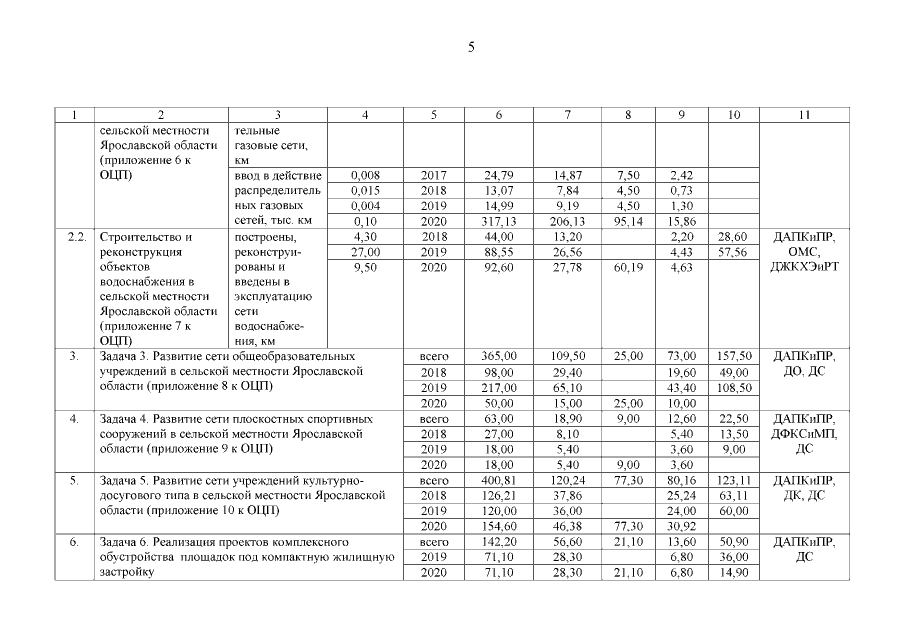 5

| 1 | 2 | 3 | 4 | 5 | 6 | 7 | 8 | 9 | 10 | 11 |
|---|---|---|---|---|---|---|---|---|---|---|
| | сельской местности Ярославской области (приложение 6 к ОЦП) | тельные газовые сети, км | | | | | | | | |
| | | ввод в действие распределительных газовых сетей, тыс. км | 0,008 | 2017 | 24,79 | 14,87 | 7,50 | 2,42 | | |
| | | | 0,015 | 2018 | 13,07 | 7,84 | 4,50 | 0,73 | | |
| | | | 0,004 | 2019 | 14,99 | 9,19 | 4,50 | 1,30 | | |
| | | | 0,10 | 2020 | 317,13 | 206,13 | 95,14 | 15,86 | | |
| 2.2. | Строительство и реконструкция объектов водоснабжения в сельской местности Ярославской области (приложение 7 к ОЦП) | построены, реконструированы и введены в эксплуатацию сети водоснабжения, км | 4,30 | 2018 | 44,00 | 13,20 | | 2,20 | 28,60 | ДАПКиПР, ОМС, ДЖКХЭиРТ |
| | | | 27,00 | 2019 | 88,55 | 26,56 | | 4,43 | 57,56 | |
| | | | 9,50 | 2020 | 92,60 | 27,78 | 60,19 | 4,63 | | |
| 3. | Задача 3. Развитие сети общеобразовательных учреждений в сельской местности Ярославской области (приложение 8 к ОЦП) | | | всего | 365,00 | 109,50 | 25,00 | 73,00 | 157,50 | ДАПКиПР, ДО, ДС |
| | | | | 2018 | 98,00 | 29,40 | | 19,60 | 49,00 | |
| | | | | 2019 | 217,00 | 65,10 | | 43,40 | 108,50 | |
| | | | | 2020 | 50,00 | 15,00 | 25,00 | 10,00 | | |
| 4. | Задача 4. Развитие сети плоскостных спортивных сооружений в сельской местности Ярославской области (приложение 9 к ОЦП) | | | всего | 63,00 | 18,90 | 9,00 | 12,60 | 22,50 | ДАПКиПР, ДФКСиМП, ДС |
| | | | | 2018 | 27,00 | 8,10 | | 5,40 | 13,50 | |
| | | | | 2019 | 18,00 | 5,40 | | 3,60 | 9,00 | |
| | | | | 2020 | 18,00 | 5,40 | 9,00 | 3,60 | | |
| 5. | Задача 5. Развитие сети учреждений культурно-досугового типа в сельской местности Ярославской области (приложение 10 к ОЦП) | | | всего | 400,81 | 120,24 | 77,30 | 80,16 | 123,11 | ДАПКиПР, ДК, ДС |
| | | | | 2018 | 126,21 | 37,86 | | 25,24 | 63,11 | |
| | | | | 2019 | 120,00 | 36,00 | | 24,00 | 60,00 | |
| | | | | 2020 | 154,60 | 46,38 | 77,30 | 30,92 | | |
| 6. | Задача 6. Реализация проектов комплексного обустройства площадок под компактную жилищную застройку | | | всего | 142,20 | 56,60 | 21,10 | 13,60 | 50,90 | ДАПКиПР, ДС |
| | | | | 2019 | 71,10 | 28,30 | | 6,80 | 36,00 | |
| | | | | 2020 | 71,10 | 28,30 | 21,10 | 6,80 | 14,90 | |